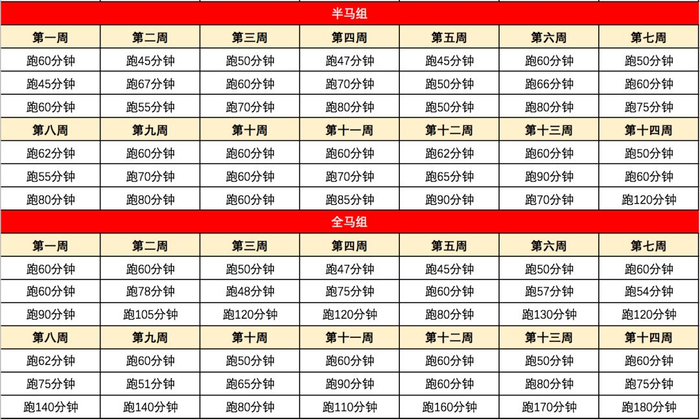 半马组

| 第一周 | 第二周 | 第三周 | 第四周 | 第五周 | 第六周 | 第七周 |
|---|---|---|---|---|---|---|
| 跑60分钟 | 跑45分钟 | 跑50分钟 | 跑47分钟 | 跑45分钟 | 跑60分钟 | 跑50分钟 |
| 跑45分钟 | 跑67分钟 | 跑60分钟 | 跑70分钟 | 跑50分钟 | 跑66分钟 | 跑60分钟 |
| 跑60分钟 | 跑55分钟 | 跑70分钟 | 跑80分钟 | 跑50分钟 | 跑80分钟 | 跑75分钟 |
| 第八周 | 第九周 | 第十周 | 第十一周 | 第十二周 | 第十三周 | 第十四周 |
| 跑62分钟 | 跑60分钟 | 跑60分钟 | 跑60分钟 | 跑62分钟 | 跑60分钟 | 跑50分钟 |
| 跑55分钟 | 跑70分钟 | 跑60分钟 | 跑70分钟 | 跑65分钟 | 跑90分钟 | 跑60分钟 |
| 跑80分钟 | 跑80分钟 | 跑60分钟 | 跑85分钟 | 跑90分钟 | 跑70分钟 | 跑120分钟 |

全马组

| 第一周 | 第二周 | 第三周 | 第四周 | 第五周 | 第六周 | 第七周 |
|---|---|---|---|---|---|---|
| 跑60分钟 | 跑60分钟 | 跑50分钟 | 跑47分钟 | 跑45分钟 | 跑50分钟 | 跑60分钟 |
| 跑60分钟 | 跑78分钟 | 跑48分钟 | 跑75分钟 | 跑60分钟 | 跑57分钟 | 跑54分钟 |
| 跑90分钟 | 跑105分钟 | 跑120分钟 | 跑120分钟 | 跑80分钟 | 跑130分钟 | 跑120分钟 |
| 第八周 | 第九周 | 第十周 | 第十一周 | 第十二周 | 第十三周 | 第十四周 |
| 跑62分钟 | 跑60分钟 | 跑50分钟 | 跑60分钟 | 跑60分钟 | 跑50分钟 | 跑60分钟 |
| 跑75分钟 | 跑51分钟 | 跑65分钟 | 跑90分钟 | 跑60分钟 | 跑80分钟 | 跑75分钟 |
| 跑140分钟 | 跑140分钟 | 跑80分钟 | 跑110分钟 | 跑160分钟 | 跑170分钟 | 跑180分钟 |